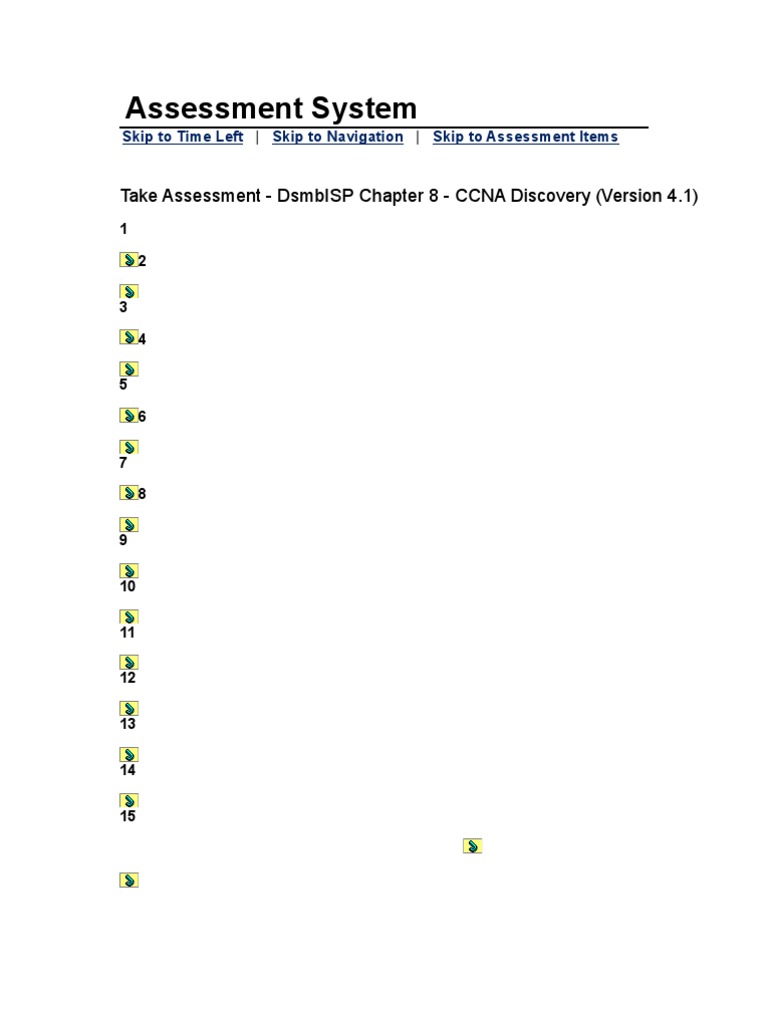 Assessment System

Skip to Time Left | Skip to Navigation | Skip to Assessment Items

Take Assessment - DsmbISP Chapter 8 - CCNA Discovery (Version 4.1)

1

2

3

4

5

6

7

8

9

10

11

12

13

14

15